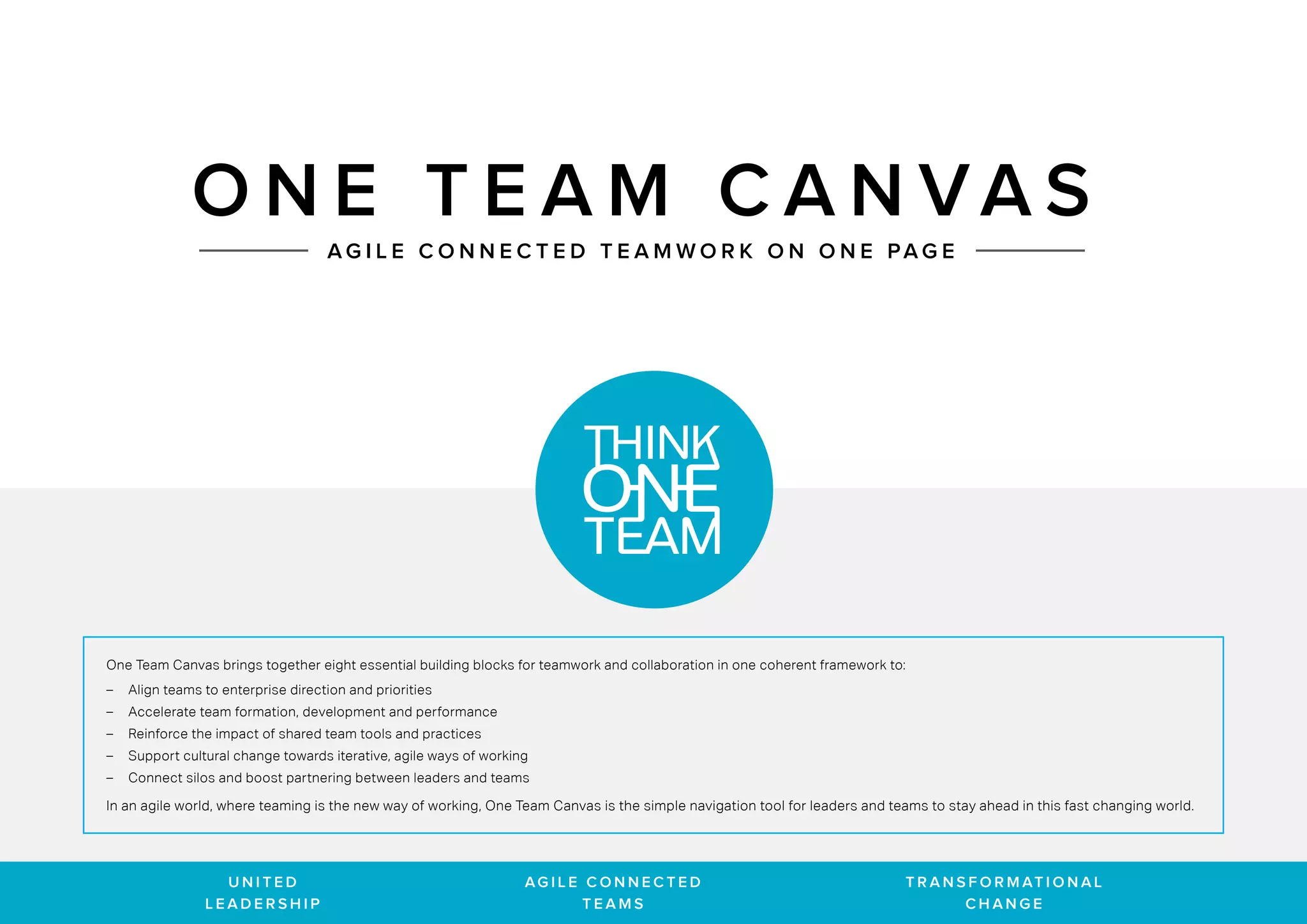 ONE TEAM CANVAS

AGILE CONNECTED TEAMWORK ON ONE PAGE

THINK
ONE
TEAM

One Team Canvas brings together eight essential building blocks for teamwork and collaboration in one coherent framework to:

– Align teams to enterprise direction and priorities
– Accelerate team formation, development and performance
– Reinforce the impact of shared team tools and practices
– Support cultural change towards iterative, agile ways of working
– Connect silos and boost partnering between leaders and teams

In an agile world, where teaming is the new way of working, One Team Canvas is the simple navigation tool for leaders and teams to stay ahead in this fast changing world.

UNITED LEADERSHIP

AGILE CONNECTED TEAMS

TRANSFORMATIONAL CHANGE